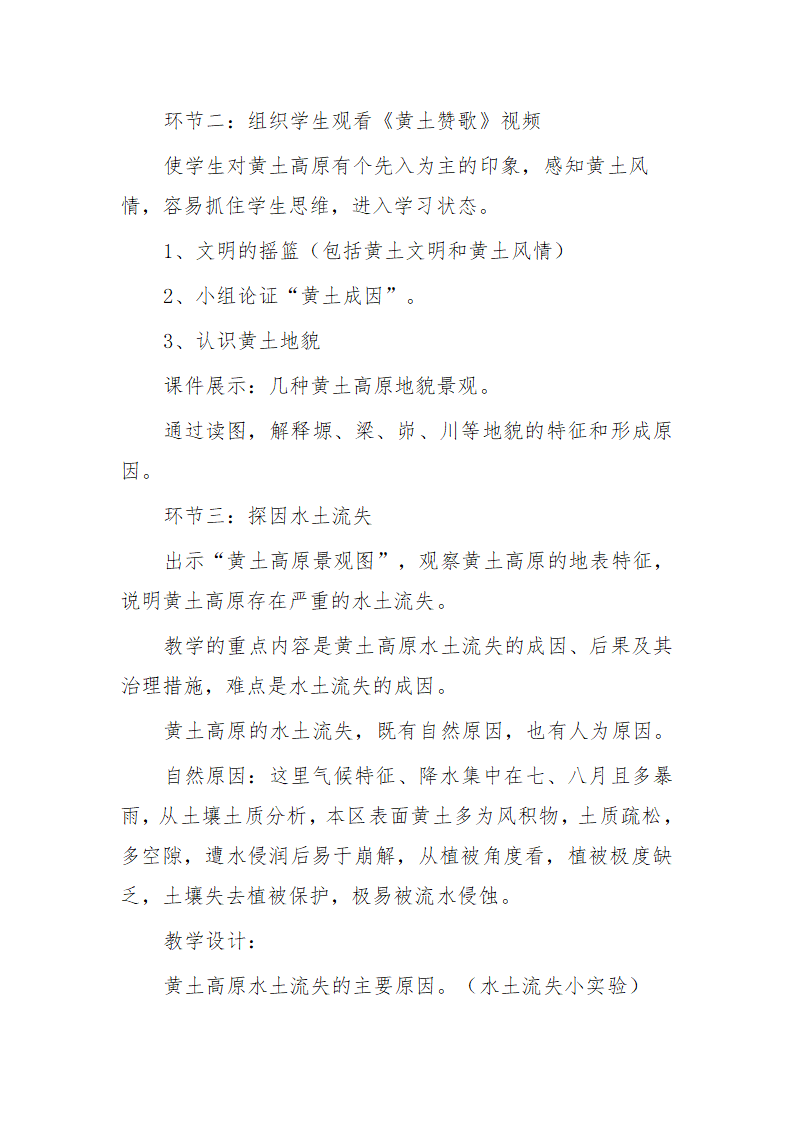 环节二：组织学生观看《黄土赞歌》视频

使学生对黄土高原有个先入为主的印象，感知黄土风情，容易抓住学生思维，进入学习状态。

1、文明的摇篮（包括黄土文明和黄土风情）

2、小组论证“黄土成因”。

3、认识黄土地貌

课件展示：几种黄土高原地貌景观。

通过读图，解释塬、梁、峁、川等地貌的特征和形成原因。

环节三：探因水土流失

出示“黄土高原景观图”，观察黄土高原的地表特征，说明黄土高原存在严重的水土流失。

教学的重点内容是黄土高原水土流失的成因、后果及其治理措施，难点是水土流失的成因。

黄土高原的水土流失，既有自然原因，也有人为原因。

自然原因：这里气候特征、降水集中在七、八月且多暴雨，从土壤土质分析，本区表面黄土多为风积物，土质疏松，多空隙，遭水侵润后易于崩解，从植被角度看，植被极度缺乏，土壤失去植被保护，极易被流水侵蚀。

教学设计：

黄土高原水土流失的主要原因。（水土流失小实验）